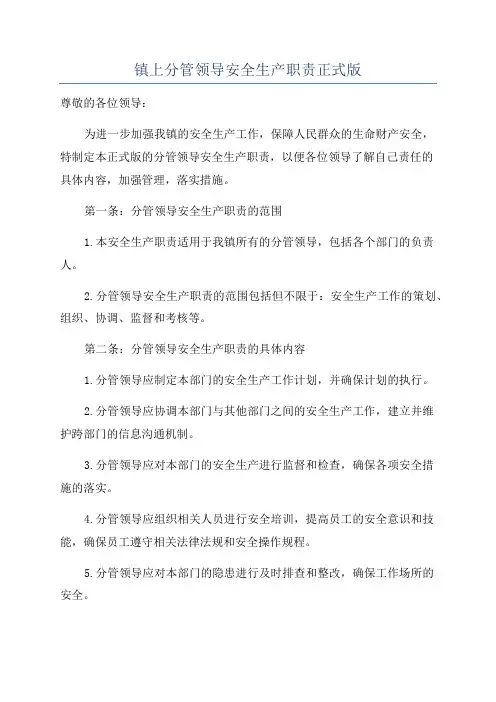 镇上分管领导安全生产职责正式版

尊敬的各位领导：

为进一步加强我镇的安全生产工作，保障人民群众的生命财产安全，特制定本正式版的分管领导安全生产职责，以便各位领导了解自己责任的具体内容，加强管理，落实措施。

第一条：分管领导安全生产职责的范围

1.本安全生产职责适用于我镇所有的分管领导，包括各个部门的负责人。

2.分管领导安全生产职责的范围包括但不限于：安全生产工作的策划、组织、协调、监督和考核等。

第二条：分管领导安全生产职责的具体内容

1.分管领导应制定本部门的安全生产工作计划，并确保计划的执行。

2.分管领导应协调本部门与其他部门之间的安全生产工作，建立并维护跨部门的信息沟通机制。

3.分管领导应对本部门的安全生产进行监督和检查，确保各项安全措施的落实。

4.分管领导应组织相关人员进行安全培训，提高员工的安全意识和技能，确保员工遵守相关法律法规和安全操作规程。

5.分管领导应对本部门的隐患进行及时排查和整改，确保工作场所的安全。